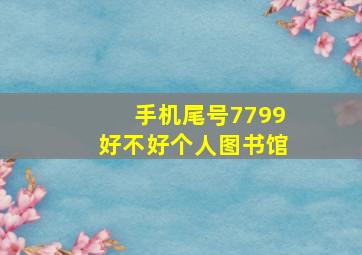 手机尾号7799
好不好个人图书馆